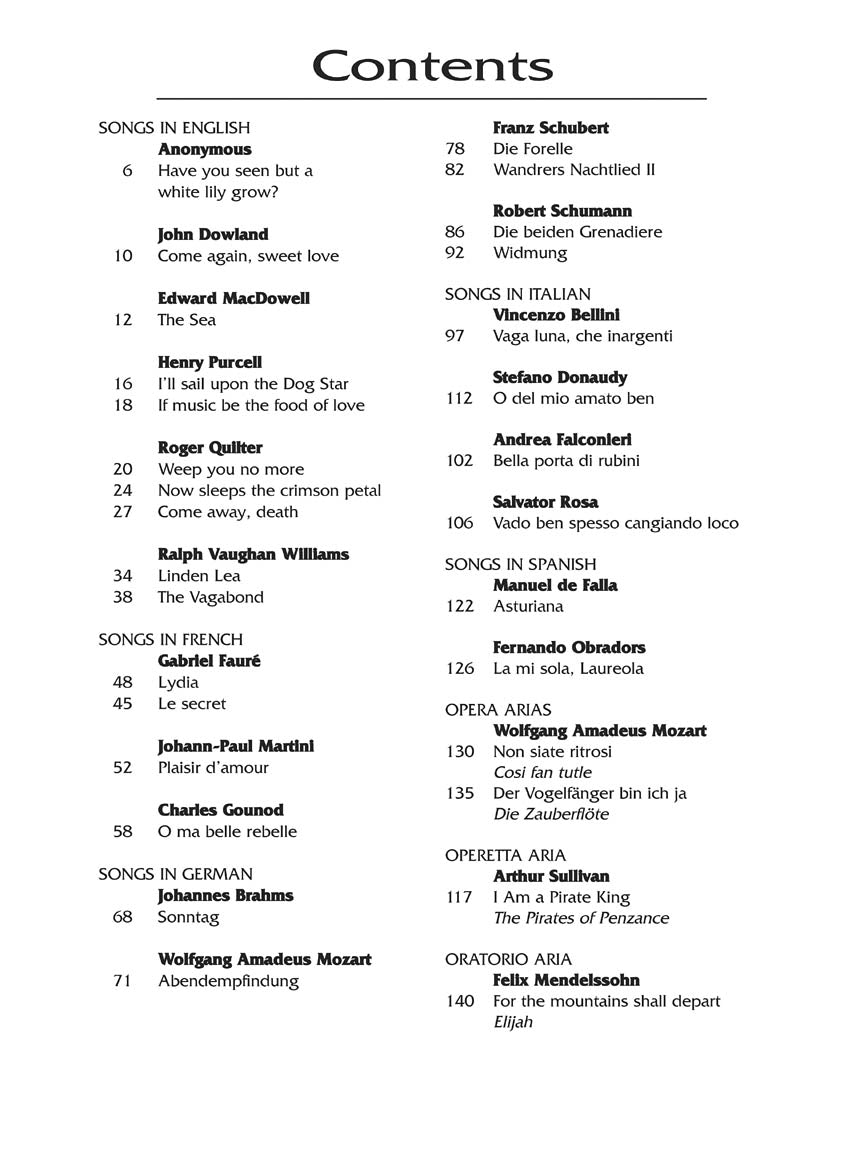 Contents

SONGS IN ENGLISH
Anonymous
6 Have you seen but a white lily grow?

John Dowland
10 Come again, sweet love

Edward MacDowell
12 The Sea

Henry Purcell
16 I'll sail upon the Dog Star
18 If music be the food of love

Roger Quilter
20 Weep you no more
24 Now sleeps the crimson petal
27 Come away, death

Ralph Vaughan Williams
34 Linden Lea
38 The Vagabond

SONGS IN FRENCH
Gabriel Fauré
48 Lydia
45 Le secret

Johann-Paul Martini
52 Plaisir d'amour

Charles Gounod
58 O ma belle rebelle

SONGS IN GERMAN
Johannes Brahms
68 Sonntag

Wolfgang Amadeus Mozart
71 Abendempfindung

Franz Schubert
78 Die Forelle
82 Wandrers Nachtlied II

Robert Schumann
86 Die beiden Grenadiere
92 Widmung

SONGS IN ITALIAN
Vincenzo Bellini
97 Vaga luna, che inargenti

Stefano Donaudy
112 O del mio amato ben

Andrea Falconieri
102 Bella porta di rubini

Salvator Rosa
106 Vado ben spesso cangiando loco

SONGS IN SPANISH
Manuel de Falla
122 Asturiana

Fernando Obradors
126 La mi sola, Laureola

OPERA ARIAS
Wolfgang Amadeus Mozart
130 Non siate ritrosi
Cosi fan tutle
135 Der Vogelfänger bin ich ja
Die Zauberflöte

OPERETTA ARIA
Arthur Sullivan
117 I Am a Pirate King
The Pirates of Penzance

ORATORIO ARIA
Felix Mendelssohn
140 For the mountains shall depart
Elijah